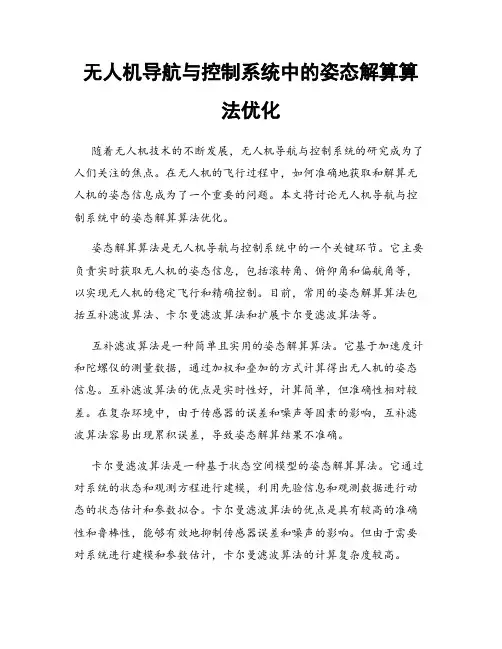 无人机导航与控制系统中的姿态解算算法优化

随着无人机技术的不断发展，无人机导航与控制系统的研究成为了人们关注的焦点。在无人机的飞行过程中，如何准确地获取和解算无人机的姿态信息成为了一个重要的问题。本文将讨论无人机导航与控制系统中的姿态解算算法优化。

姿态解算算法是无人机导航与控制系统中的一个关键环节。它主要负责实时获取无人机的姿态信息，包括滚转角、俯仰角和偏航角等，以实现无人机的稳定飞行和精确控制。目前，常用的姿态解算算法包括互补滤波算法、卡尔曼滤波算法和扩展卡尔曼滤波算法等。

互补滤波算法是一种简单且实用的姿态解算算法。它基于加速度计和陀螺仪的测量数据，通过加权和叠加的方式计算得出无人机的姿态信息。互补滤波算法的优点是实时性好，计算简单，但准确性相对较差。在复杂环境中，由于传感器的误差和噪声等因素的影响，互补滤波算法容易出现累积误差，导致姿态解算结果不准确。

卡尔曼滤波算法是一种基于状态空间模型的姿态解算算法。它通过对系统的状态和观测方程进行建模，利用先验信息和观测数据进行动态的状态估计和参数拟合。卡尔曼滤波算法的优点是具有较高的准确性和鲁棒性，能够有效地抑制传感器误差和噪声的影响。但由于需要对系统进行建模和参数估计，卡尔曼滤波算法的计算复杂度较高。